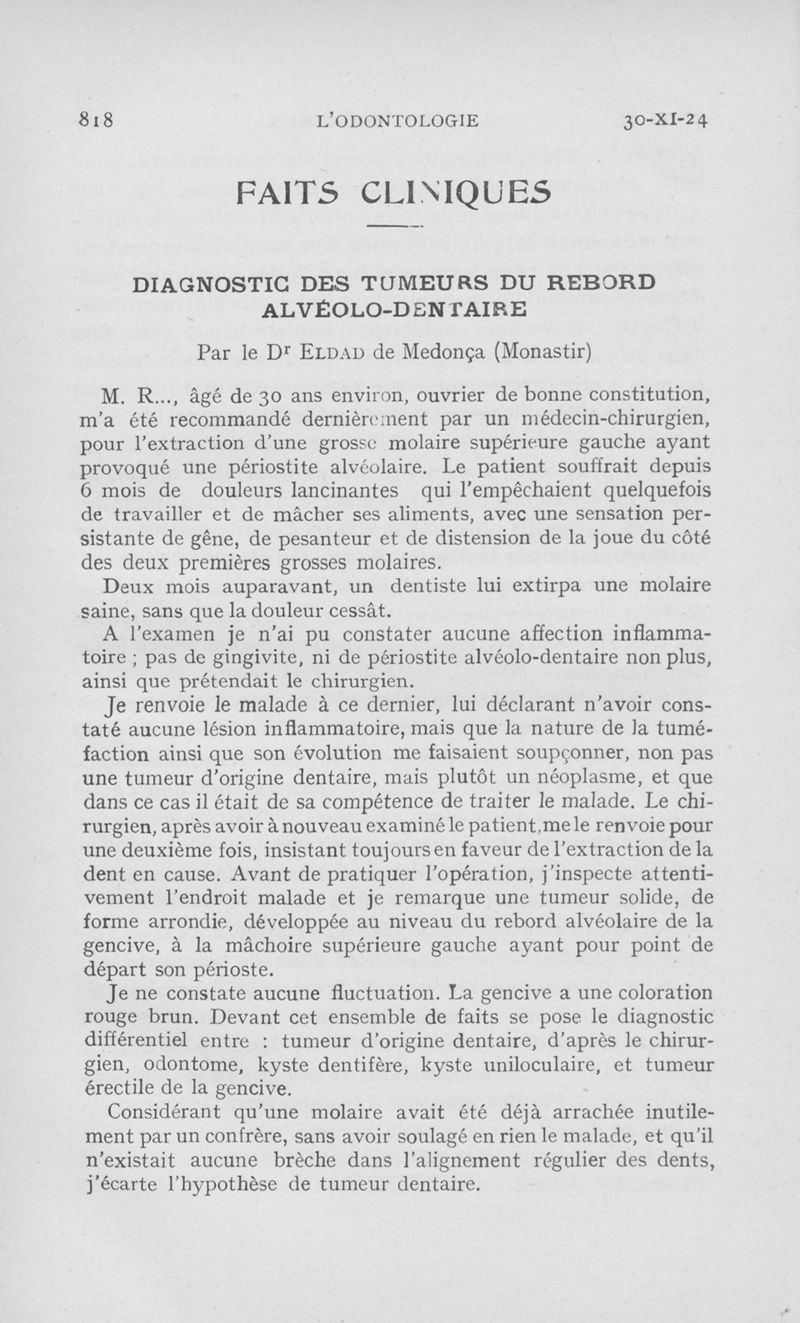 818 L'ODONTOLOGIE 30-XI-24

FAITS CLINIQUES

DIAGNOSTIC DES TUMEURS DU REBORD ALVÉOLO-DENTAIRE

Par le Dr ELDAD de Medonça (Monastir)

M. R..., âgé de 30 ans environ, ouvrier de bonne constitution, m'a été recommandé dernièrement par un médecin-chirurgien, pour l'extraction d'une grosse molaire supérieure gauche ayant provoqué une périostite alvéolaire. Le patient souffrait depuis 6 mois de douleurs lancinantes qui l'empêchaient quelquefois de travailler et de mâcher ses aliments, avec une sensation persistante de gêne, de pesanteur et de distension de la joue du côté des deux premières grosses molaires.

Deux mois auparavant, un dentiste lui extirpa une molaire saine, sans que la douleur cessât.

A l'examen je n'ai pu constater aucune affection inflammatoire ; pas de gingivite, ni de périostite alvéolo-dentaire non plus, ainsi que prétendait le chirurgien.

Je renvoie le malade à ce dernier, lui déclarant n'avoir constaté aucune lésion inflammatoire, mais que la nature de la tuméfaction ainsi que son évolution me faisaient soupçonner, non pas une tumeur d'origine dentaire, mais plutôt un néoplasme, et que dans ce cas il était de sa compétence de traiter le malade. Le chirurgien, après avoir à nouveau examiné le patient, me le renvoie pour une deuxième fois, insistant toujours en faveur de l'extraction de la dent en cause. Avant de pratiquer l'opération, j'inspecte attentivement l'endroit malade et je remarque une tumeur solide, de forme arrondie, développée au niveau du rebord alvéolaire de la gencive, à la mâchoire supérieure gauche ayant pour point de départ son périoste.

Je ne constate aucune fluctuation. La gencive a une coloration rouge brun. Devant cet ensemble de faits se pose le diagnostic différentiel entre : tumeur d'origine dentaire, d'après le chirurgien, odontome, kyste dentifère, kyste uniloculaire, et tumeur érectile de la gencive.

Considérant qu'une molaire avait été déjà arrachée inutilement par un confrère, sans avoir soulagé en rien le malade, et qu'il n'existait aucune brèche dans l'alignement régulier des dents, j'écarte l'hypothèse de tumeur dentaire.